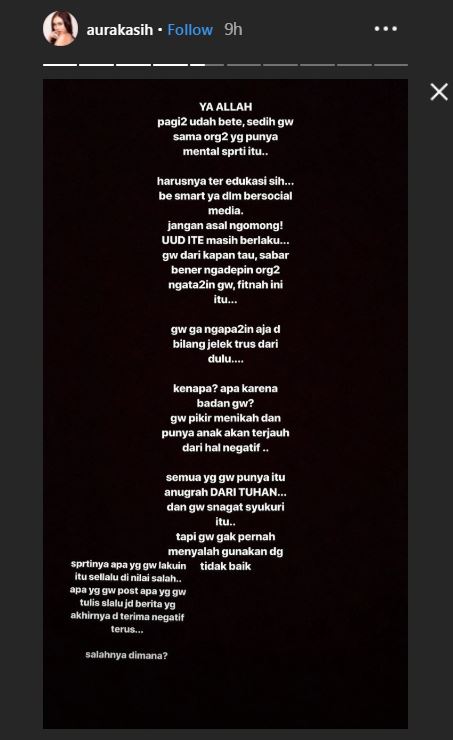 aurakasih • Follow 9h

YA ALLAH
pagi2 udah bete, sedih gw sama org2 yg punya mental sprti itu..

harusnya ter edukasi sih... be smart ya dlm bersocial media.
jangan asal ngomong!
UUD ITE masih berlaku...
gw dari kapan tau, sabar bener ngadepin org2 ngata2in gw, fitnah ini itu...

gw ga ngapa2in aja d bilang jelek trus dari dulu....

kenapa? apa karena badan gw?
gw pikir menikah dan punya anak akan terjauh dari hal negatif ..

semua yg gw punya itu anugrah DARI TUHAN...
dan gw snagat syukuri itu..
tapi gw gak pernah menyalah gunakan dg tidak baik

sprtinya apa yg gw lakuin itu sellalu di nilai salah..
apa yg gw post apa yg gw tulis slalu jd berita yg akhirnya d terima negatif terus...

salahnya dimana?